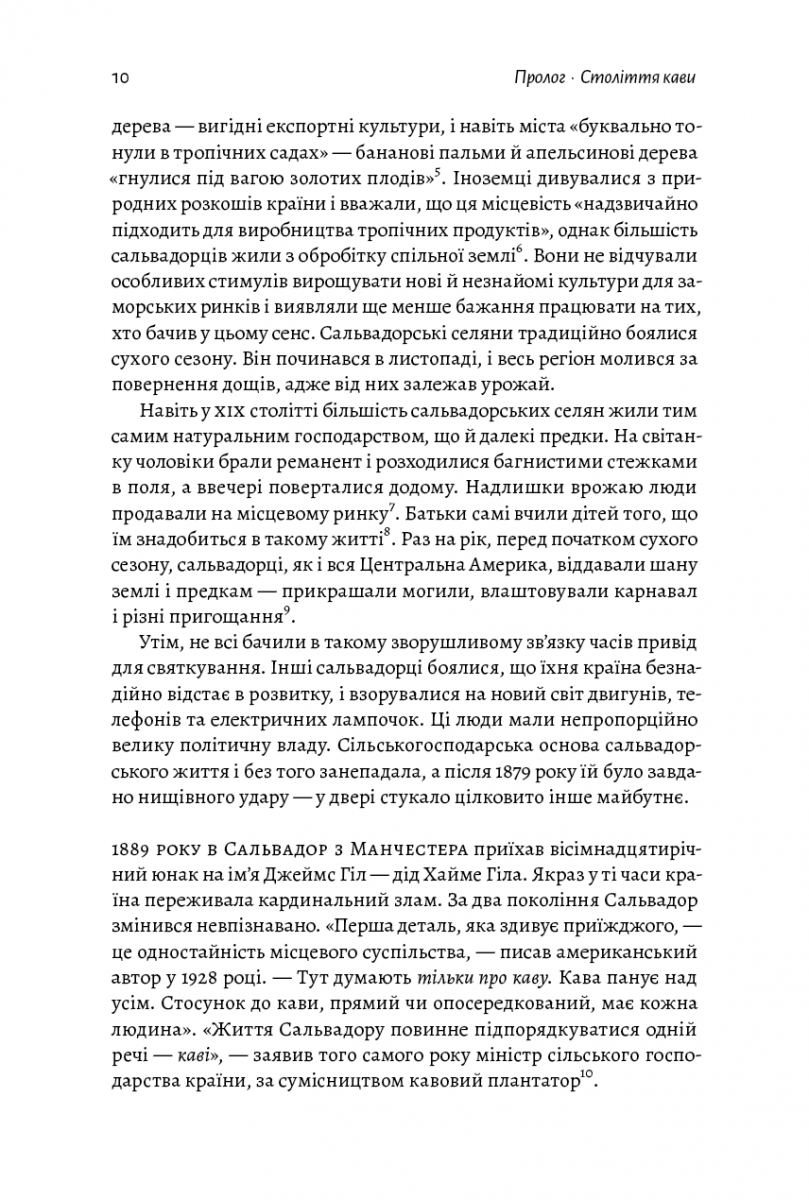 10 Пролог · Століття кави

дерева — вигідні експортні культури, і навіть міста «буквально тонули в тропічних садах» — бананові пальми й апельсинові дерева «гнулися під вагою золотих плодів»$^5$. Іноземці дивувалися з природних розкошів країни і вважали, що ця місцевість «надзвичайно підходить для виробництва тропічних продуктів», однак більшість сальвадорців жили з обробітку спільної землі$^6$. Вони не відчували особливих стимулів вирощувати нові й незнайомі культури для заморських ринків і виявляли ще менше бажання працювати на тих, хто бачив у цьому сенс. Сальвадорські селяни традиційно боялися сухого сезону. Він починався в листопаді, і весь регіон молився за повернення дощів, адже від них залежав урожай.

Навіть у XIX столітті більшість сальвадорських селян жили тим самим натуральним господарством, що й далекі предки. На світанку чоловіки брали реманент і розходилися багнистими стежками в поля, а ввечері поверталися додому. Надлишки врожаю люди продавали на місцевому ринку$^7$. Батьки самі вчили дітей того, що їм знадобиться в такому житті$^8$. Раз на рік, перед початком сухого сезону, сальвадорці, як і вся Центральна Америка, віддавали шану землі і предкам — прикрашали могили, влаштовували карнавал і різні пригощання$^9$.

Утім, не всі бачили в такому зворушливому зв'язку часів привід для святкування. Інші сальвадорці боялися, що їхня країна безнадійно відстає в розвитку, і взорувалися на новий світ двигунів, телефонів та електричних лампочок. Ці люди мали непропорційно велику політичну владу. Сільськогосподарська основа сальвадорського життя і без того занепадала, а після 1879 року їй було завдано нищівного удару — у двері стукало цілковито інше майбутнє.

1889 року в Сальвадор з Манчестера приїхав вісімнадцятирічний юнак на ім'я Джеймс Гіл — дід Хайме Гіла. Якраз у ті часи країна переживала кардинальний злам. За два покоління Сальвадор змінився невпізнавано. «Перша деталь, яка здивує приїжджого, — це одностайність місцевого суспільства, — писав американський автор у 1928 році. — Тут думають тільки про каву. Кава панує над усім. Стосунок до кави, прямий чи опосередкований, має кожна людина». «Життя Сальвадору повинне підпорядкуватися одній речі — каві», — заявив того самого року міністр сільського господарства країни, за сумісництвом кавовий плантатор$^{10}$.